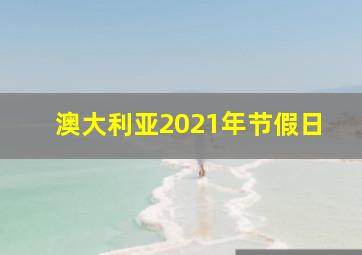 澳大利亚2021年节假日